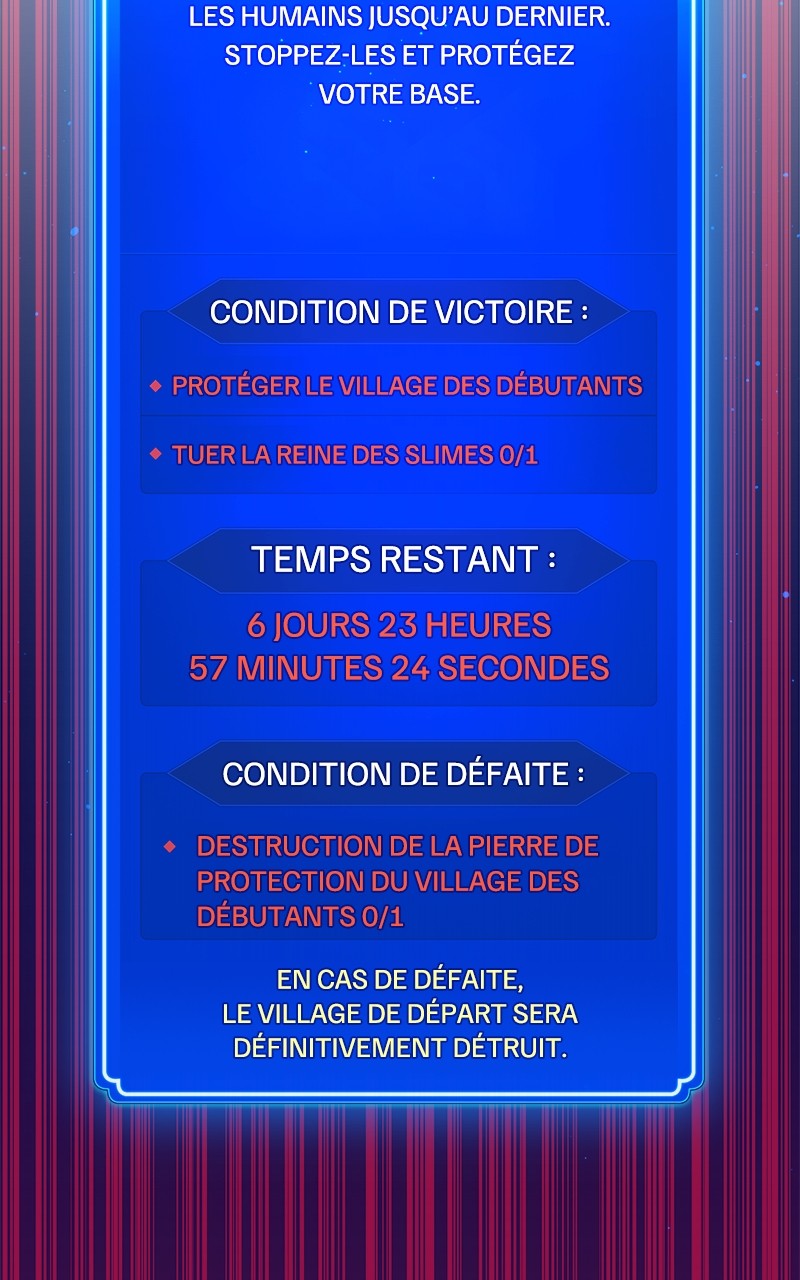 LES HUMAINS JUSQU'AU DERNIER. STOPPEZ-LES ET PROTÉGEZ VOTRE BASE.

CONDITION DE VICTOIRE :

◆ PROTÉGER LE VILLAGE DES DÉBUTANTS

◆ TUER LA REINE DES SLIMES 0/1

TEMPS RESTANT :

6 JOURS 23 HEURES
57 MINUTES 24 SECONDES

CONDITION DE DÉFAITE :

◆ DESTRUCTION DE LA PIERRE DE PROTECTION DU VILLAGE DES DÉBUTANTS 0/1

EN CAS DE DÉFAITE, LE VILLAGE DE DÉPART SERA DÉFINITIVEMENT DÉTRUIT.